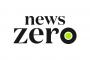 news
zero